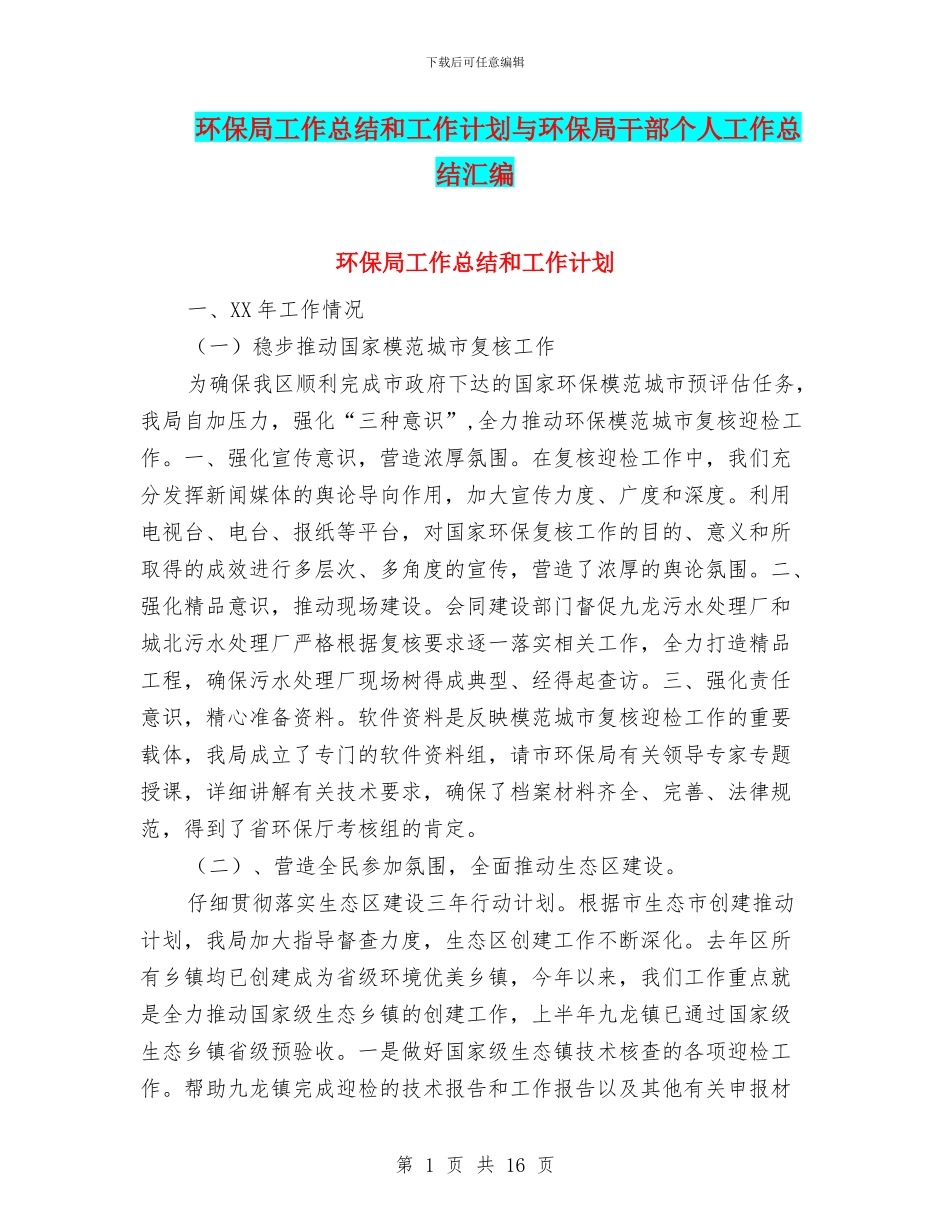 下载后可任意编辑

环保局工作总结和工作计划与环保局干部个人工作总结汇编

环保局工作总结和工作计划

一、XX 年工作情况

（一）稳步推动国家模范城市复核工作

为确保我区顺利完成市政府下达的国家环保模范城市预评估任务，我局自加压力，强化“三种意识”，全力推动环保模范城市复核迎检工作。一、强化宣传意识，营造浓厚氛围。在复核迎检工作中，我们充分发挥新闻媒体的舆论导向作用，加大宣传力度、广度和深度。利用电视台、电台、报纸等平台，对国家环保复核工作的目的、意义和所取得的成效进行多层次、多角度的宣传，营造了浓厚的舆论氛围。二、强化精品意识，推动现场建设。会同建设部门督促九龙污水处理厂和城北污水处理厂严格根据复核要求逐一落实相关工作，全力打造精品工程，确保污水处理厂现场树得成典型、经得起查访。三、强化责任意识，精心准备资料。软件资料是反映模范城市复核迎检工作的重要载体，我局成立了专门的软件资料组，请市环保局有关领导专家专题授课，详细讲解有关技术要求，确保了档案材料齐全、完善、法律规范，得到了省环保厅考核组的肯定。

（二）、营造全民参加氛围，全面推动生态区建设。

仔细贯彻落实生态区建设三年行动计划。根据市生态市创建推动计划，我局加大指导督查力度，生态区创建工作不断深化。去年区所有乡镇均已创建成为省级环境优美乡镇，今年以来，我们工作重点就是全力推动国家级生态乡镇的创建工作，上半年九龙镇已通过国家级生态乡镇省级预验收。一是做好国家级生态镇技术核查的各项迎检工作。帮助九龙镇完成迎检的技术报告和工作报告以及其他有关申报材

第 1 页 共 16 页